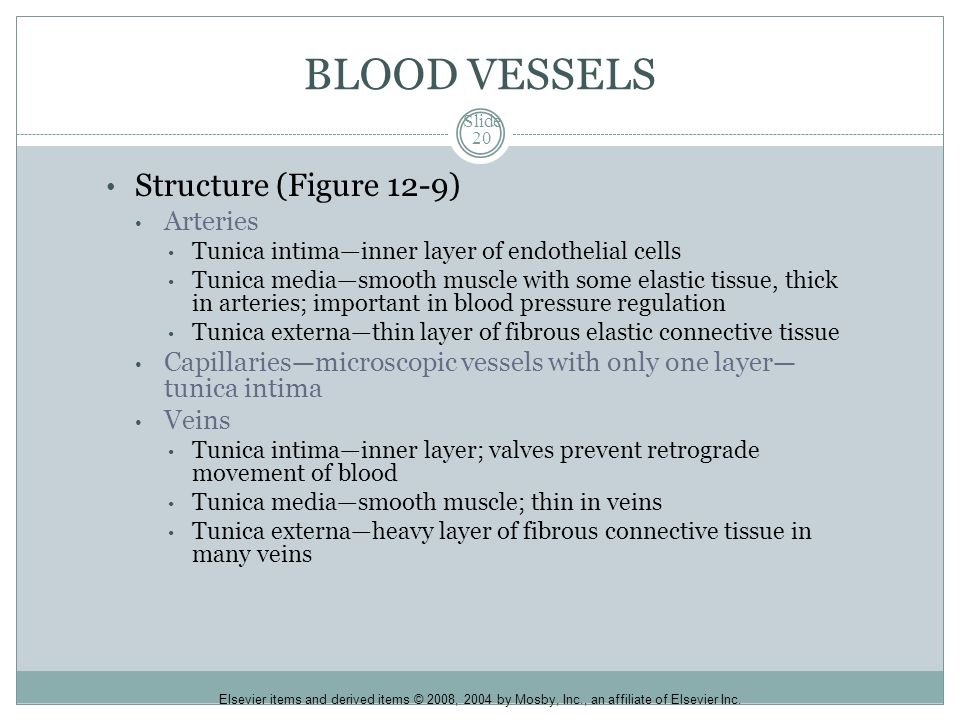 BLOOD VESSELS

Slide 20

• Structure (Figure 12-9)
  • Arteries
    • Tunica intima—inner layer of endothelial cells
    • Tunica media—smooth muscle with some elastic tissue, thick in arteries; important in blood pressure regulation
    • Tunica externa—thin layer of fibrous elastic connective tissue
  • Capillaries—microscopic vessels with only one layer—tunica intima
  • Veins
    • Tunica intima—inner layer; valves prevent retrograde movement of blood
    • Tunica media—smooth muscle; thin in veins
    • Tunica externa—heavy layer of fibrous connective tissue in many veins

Elsevier items and derived items © 2008, 2004 by Mosby, Inc., an affiliate of Elsevier Inc.